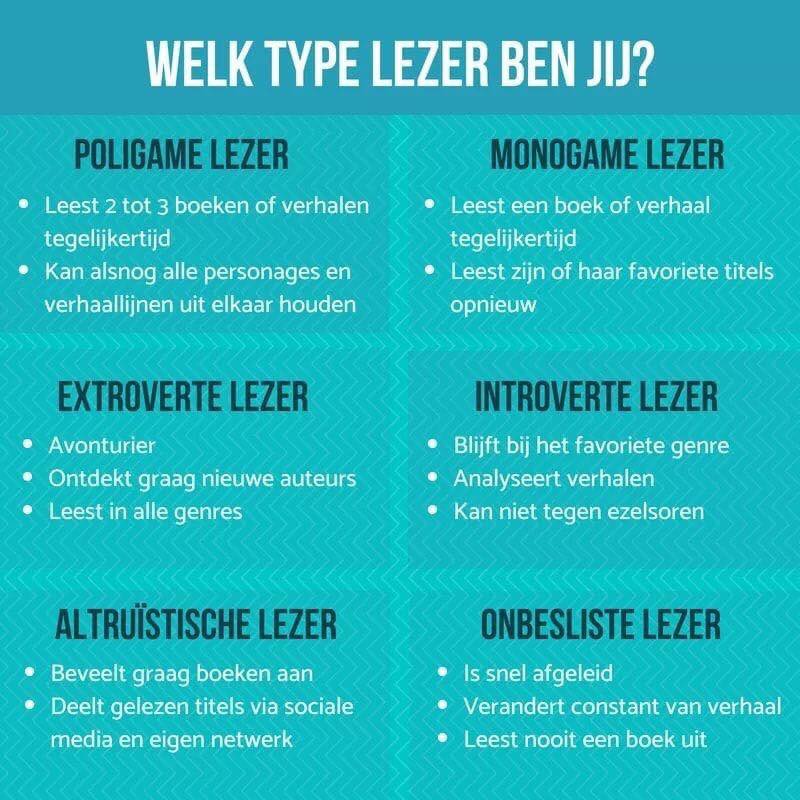 WELK TYPE LEZER BEN JIJ?

POLIGAME LEZER

• Leest 2 tot 3 boeken of verhalen tegelijkertijd
• Kan alsnog alle personages en verhaallijnen uit elkaar houden

MONOGAME LEZER

• Leest een boek of verhaal tegelijkertijd
• Leest zijn of haar favoriete titels opnieuw

EXTROVERTE LEZER

• Avonturier
• Ontdekt graag nieuwe auteurs
• Leest in alle genres

INTROVERTE LEZER

• Blijft bij het favoriete genre
• Analyseert verhalen
• Kan niet tegen ezelsoren

ALTRUÏSTISCHE LEZER

• Beveelt graag boeken aan
• Deelt gelezen titels via sociale media en eigen netwerk

ONBESLISTE LEZER

• Is snel afgeleid
• Verandert constant van verhaal
• Leest nooit een boek uit